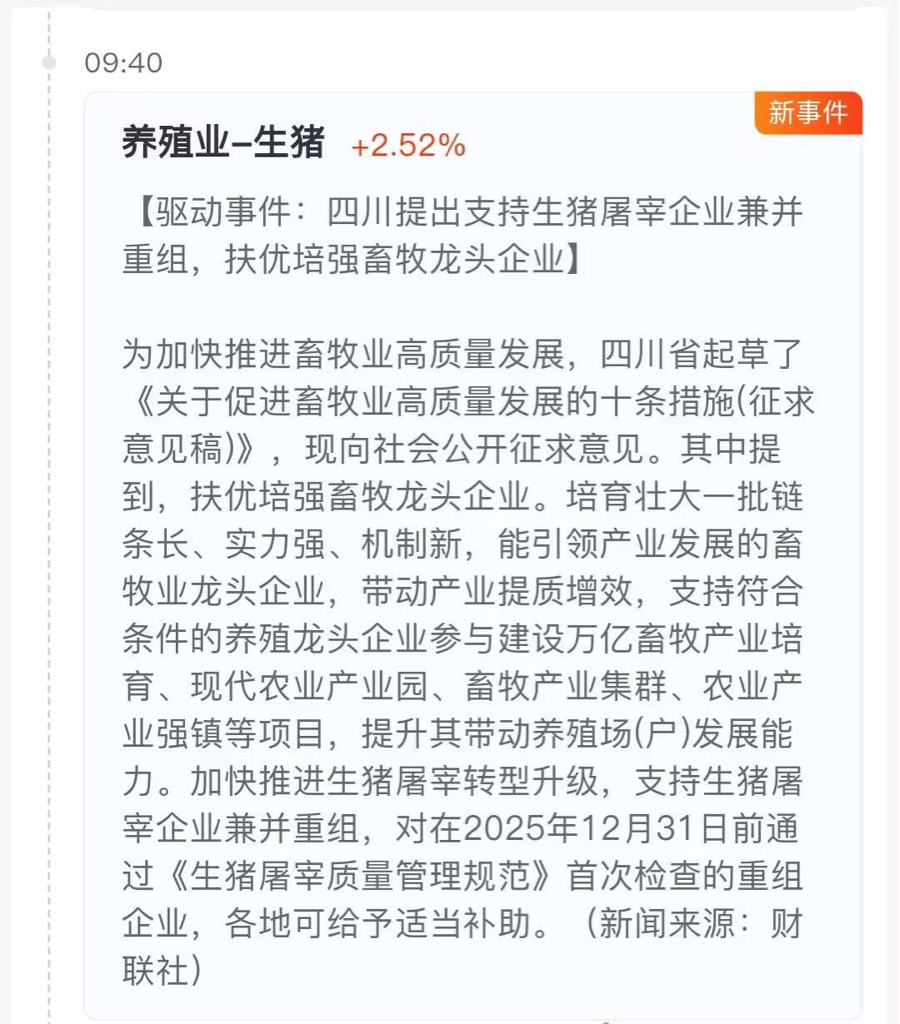 09:40

新事件

养殖业–生猪 +2.52%

【驱动事件：四川提出支持生猪屠宰企业兼并重组，扶优培强畜牧龙头企业】

为加快推进畜牧业高质量发展，四川省起草了《关于促进畜牧业高质量发展的十条措施(征求意见稿)》，现向社会公开征求意见。其中提到，扶优培强畜牧龙头企业。培育壮大一批链条长、实力强、机制新，能引领产业发展的畜牧业龙头企业，带动产业提质增效，支持符合条件的养殖龙头企业参与建设万亿畜牧产业培育、现代农业产业园、畜牧产业集群、农业产业强镇等项目，提升其带动养殖场(户)发展能力。加快推进生猪屠宰转型升级，支持生猪屠宰企业兼并重组，对在2025年12月31日前通过《生猪屠宰质量管理规范》首次检查的重组企业，各地可给予适当补助。（新闻来源：财联社）